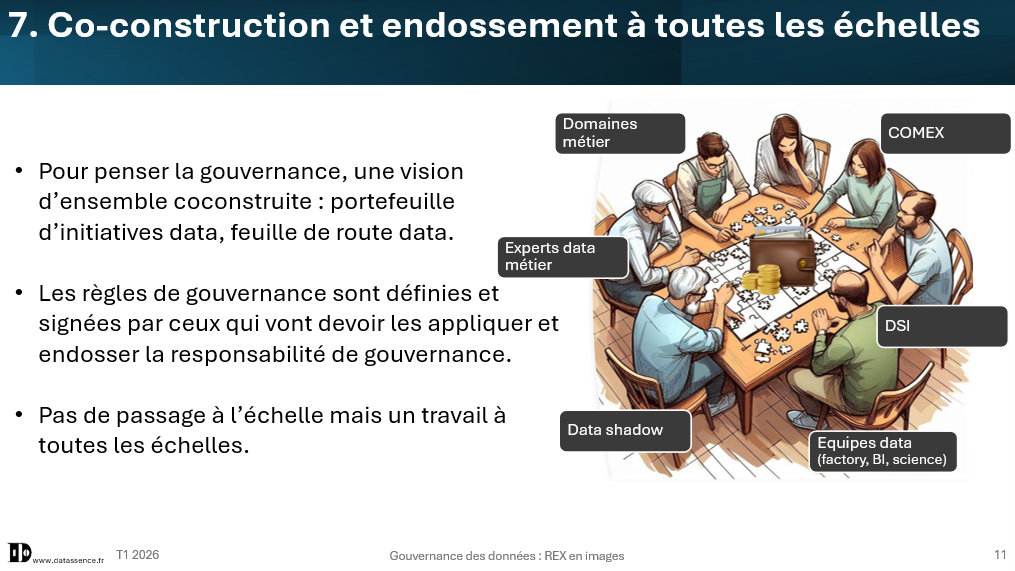 7. Co-construction et endossement à toutes les échelles

• Pour penser la gouvernance, une vision d'ensemble coconstruite : portefeuille d'initiatives data, feuille de route data.

• Les règles de gouvernance sont définies et signées par ceux qui vont devoir les appliquer et endosser la responsabilité de gouvernance.

• Pas de passage à l'échelle mais un travail à toutes les échelles.

Domaines métier

COMEX

Experts data métier

DSI

Data shadow

Equipes data
(factory, BI, science)

www.datassence.fr

T1 2026

Gouvernance des données : REX en images

11